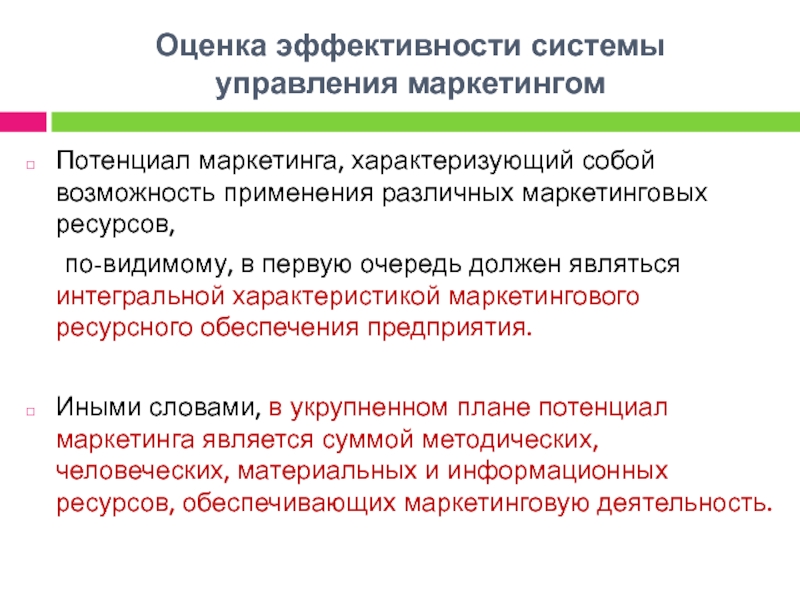 Оценка эффективности системы управления маркетингом

Потенциал маркетинга, характеризующий собой возможность применения различных маркетинговых ресурсов,

по-видимому, в первую очередь должен являться интегральной характеристикой маркетингового ресурсного обеспечения предприятия.

Иными словами, в укрупненном плане потенциал маркетинга является суммой методических, человеческих, материальных и информационных ресурсов, обеспечивающих маркетинговую деятельность.